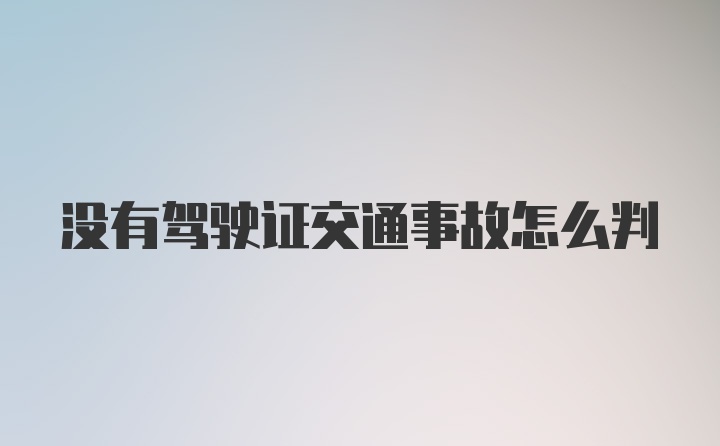 没有驾驶证交通事故怎么判